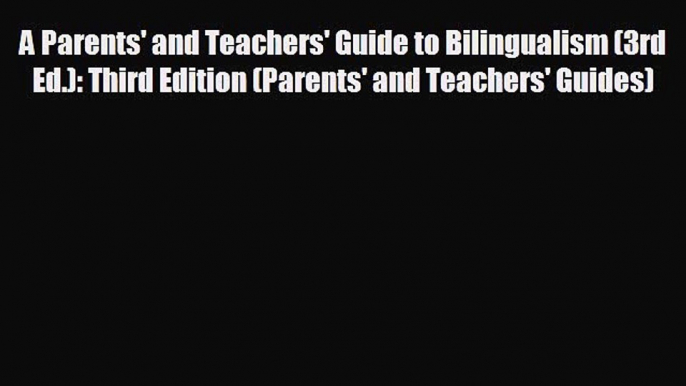 A Parents' and Teachers' Guide to Bilingualism (3rd Ed.): Third Edition (Parents' and Teachers' Guides)